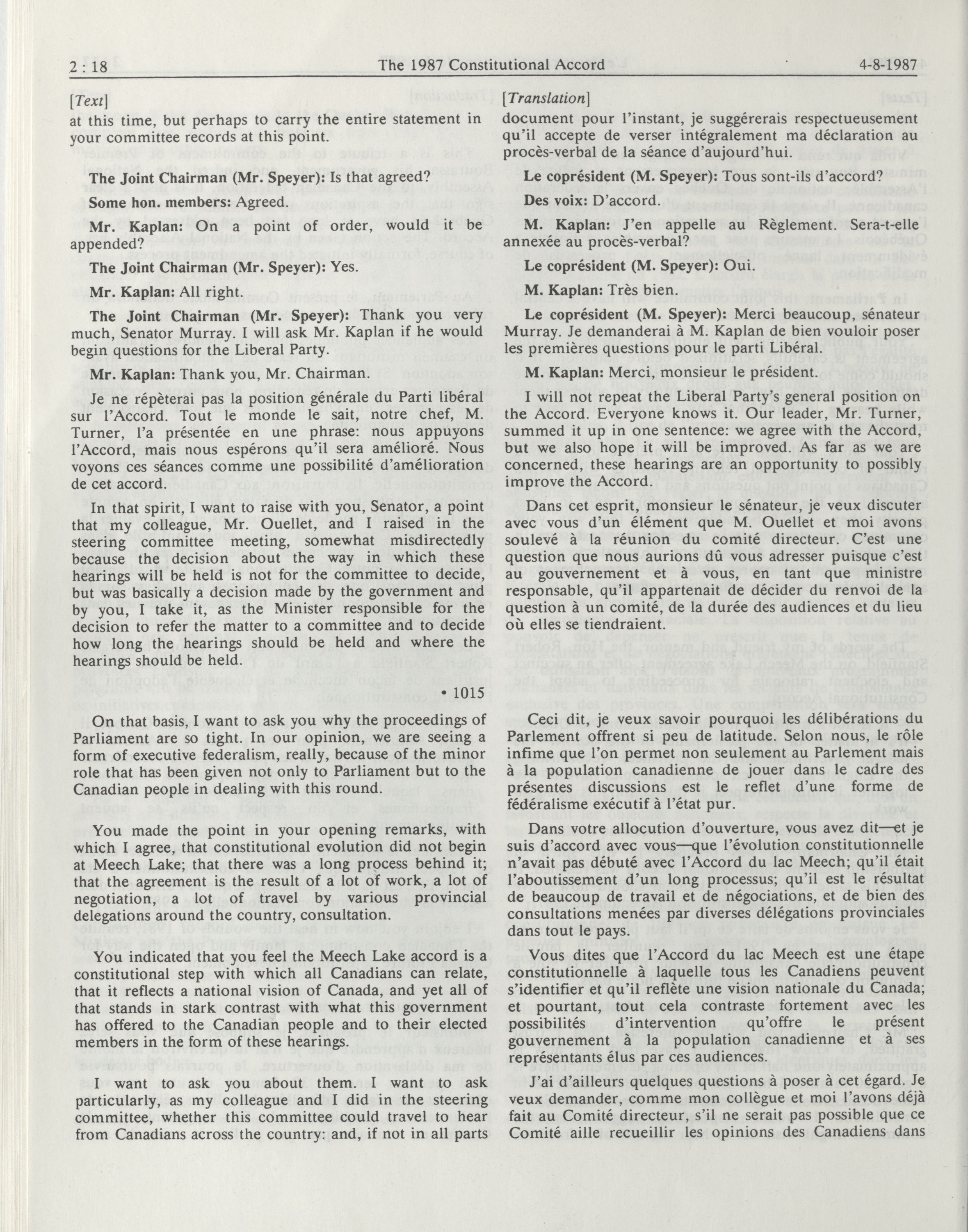 2 : 18 The 1987 Constitutional Accord 4-8-1987

[Text]

at this time, but perhaps to carry the entire statement in your committee records at this point.

The Joint Chairman (Mr. Speyer): Is that agreed?

Some hon. members: Agreed.

Mr. Kaplan: On a point of order, would it be appended?

The Joint Chairman (Mr. Speyer): Yes.

Mr. Kaplan: All right.

The Joint Chairman (Mr. Speyer): Thank you very much, Senator Murray. I will ask Mr. Kaplan if he would begin questions for the Liberal Party.

Mr. Kaplan: Thank you, Mr. Chairman.

Je ne répèterai pas la position générale du Parti libéral sur l'Accord. Tout le monde le sait, notre chef, M. Turner, l'a présentée en une phrase: nous appuyons l'Accord, mais nous espérons qu'il sera amélioré. Nous voyons ces séances comme une possibilité d'amélioration de cet accord.

In that spirit, I want to raise with you, Senator, a point that my colleague, Mr. Ouellet, and I raised in the steering committee meeting, somewhat misdirectedly because the decision about the way in which these hearings will be held is not for the committee to decide, but was basically a decision made by the government and by you, I take it, as the Minister responsible for the decision to refer the matter to a committee and to decide how long the hearings should be held and where the hearings should be held.

• 1015

On that basis, I want to ask you why the proceedings of Parliament are so tight. In our opinion, we are seeing a form of executive federalism, really, because of the minor role that has been given not only to Parliament but to the Canadian people in dealing with this round.

You made the point in your opening remarks, with which I agree, that constitutional evolution did not begin at Meech Lake; that there was a long process behind it; that the agreement is the result of a lot of work, a lot of negotiation, a lot of travel by various provincial delegations around the country, consultation.

You indicated that you feel the Meech Lake accord is a constitutional step with which all Canadians can relate, that it reflects a national vision of Canada, and yet all of that stands in stark contrast with what this government has offered to the Canadian people and to their elected members in the form of these hearings.

I want to ask you about them. I want to ask particularly, as my colleague and I did in the steering committee, whether this committee could travel to hear from Canadians across the country: and, if not in all parts

[Translation]

document pour l'instant, je suggérerais respectueusement qu'il accepte de verser intégralement ma déclaration au procès-verbal de la séance d'aujourd'hui.

Le coprésident (M. Speyer): Tous sont-ils d'accord?

Des voix: D'accord.

M. Kaplan: J'en appelle au Règlement. Sera-t-elle annexée au procès-verbal?

Le coprésident (M. Speyer): Oui.

M. Kaplan: Très bien.

Le coprésident (M. Speyer): Merci beaucoup, sénateur Murray. Je demanderai à M. Kaplan de bien vouloir poser les premières questions pour le parti Libéral.

M. Kaplan: Merci, monsieur le président.

I will not repeat the Liberal Party's general position on the Accord. Everyone knows it. Our leader, Mr. Turner, summed it up in one sentence: we agree with the Accord, but we also hope it will be improved. As far as we are concerned, these hearings are an opportunity to possibly improve the Accord.

Dans cet esprit, monsieur le sénateur, je veux discuter avec vous d'un élément que M. Ouellet et moi avons soulevé à la réunion du comité directeur. C'est une question que nous aurions dû vous adresser puisque c'est au gouvernement et à vous, en tant que ministre responsable, qu'il appartenait de décider du renvoi de la question à un comité, de la durée des audiences et du lieu où elles se tiendraient.

Ceci dit, je veux savoir pourquoi les délibérations du Parlement offrent si peu de latitude. Selon nous, le rôle infime que l'on permet non seulement au Parlement mais à la population canadienne de jouer dans le cadre des présentes discussions est le reflet d'une forme de fédéralisme exécutif à l'état pur.

Dans votre allocution d'ouverture, vous avez dit—et je suis d'accord avec vous—que l'évolution constitutionnelle n'avait pas débuté avec l'Accord du lac Meech; qu'il était l'aboutissement d'un long processus; qu'il est le résultat de beaucoup de travail et de négociations, et de bien des consultations menées par diverses délégations provinciales dans tout le pays.

Vous dites que l'Accord du lac Meech est une étape constitutionnelle à laquelle tous les Canadiens peuvent s'identifier et qu'il reflète une vision nationale du Canada; et pourtant, tout cela contraste fortement avec les possibilités d'intervention qu'offre le présent gouvernement à la population canadienne et à ses représentants élus par ces audiences.

J'ai d'ailleurs quelques questions à poser à cet égard. Je veux demander, comme mon collègue et moi l'avons déjà fait au Comité directeur, s'il ne serait pas possible que ce Comité aille recueillir les opinions des Canadiens dans